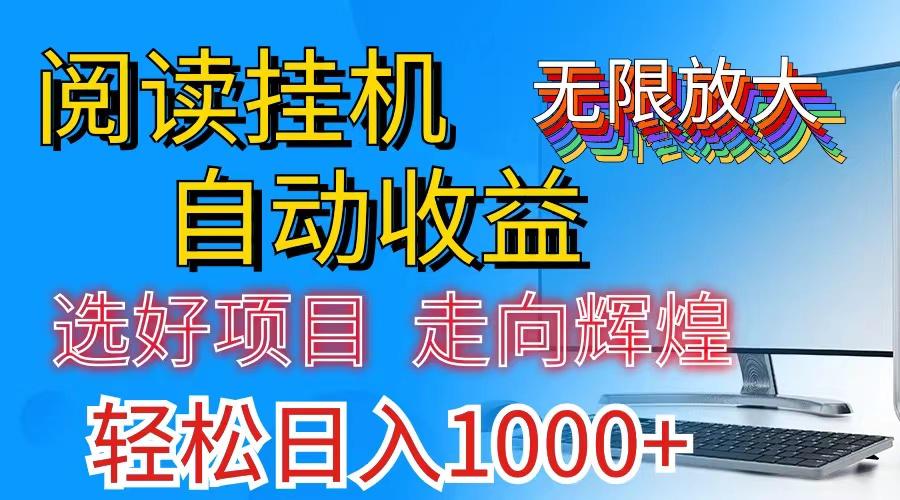 阅读挂机
无限放大
自动收益
选好项目 走向辉煌
轻松日入1000+